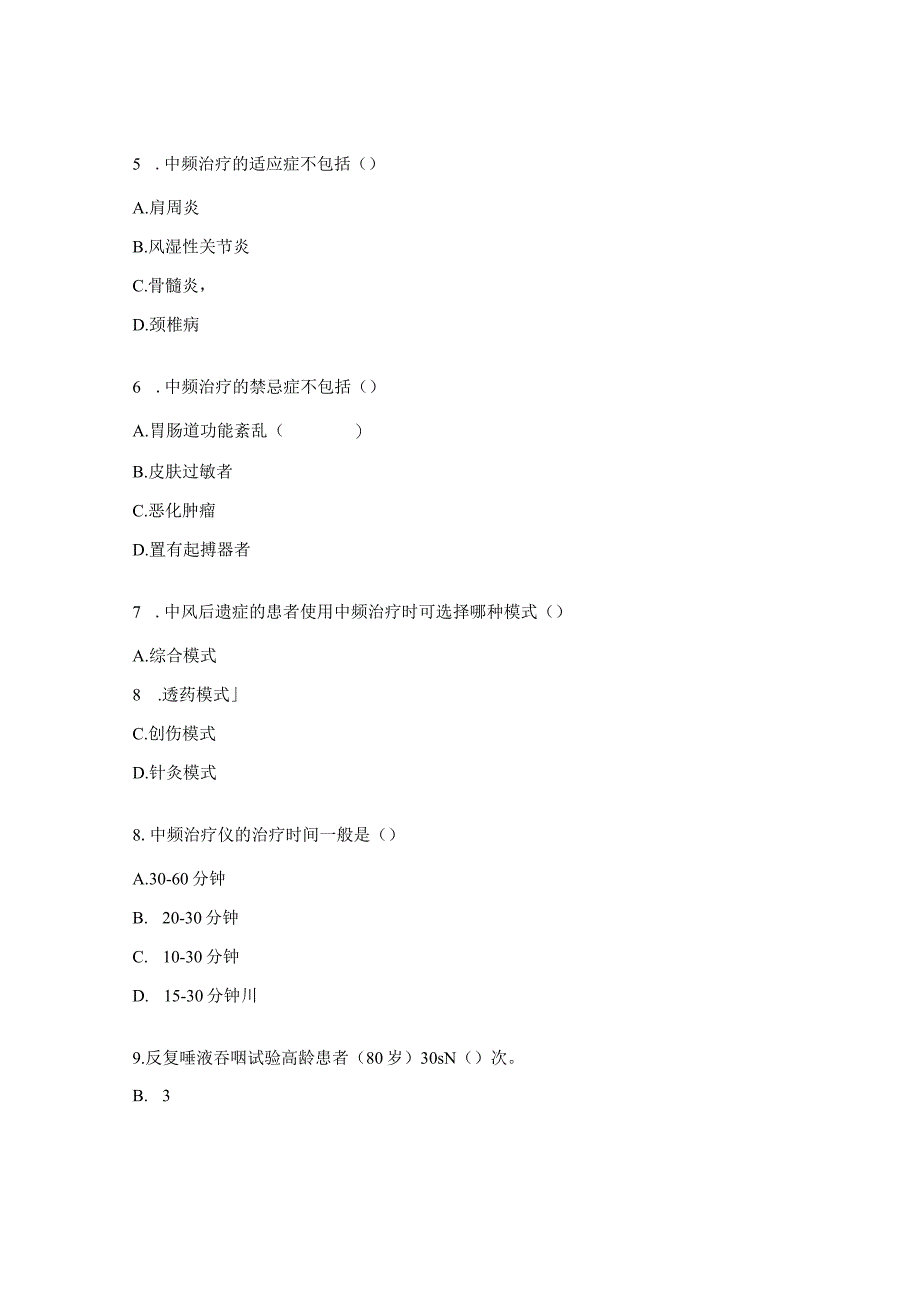 5 . 中频治疗的适应症不包括（）

A.肩周炎

B.风湿性关节炎

C.骨髓炎，

D.颈椎病

6 . 中频治疗的禁忌症不包括（）

A.胃肠道功能紊乱（ ）

B.皮肤过敏者

C.恶化肿瘤

D.置有起搏器者

7 . 中风后遗症的患者使用中频治疗时可选择哪种模式（）

A.综合模式

8 .透药模式」

C.创伤模式

D.针灸模式

8. 中频治疗仪的治疗时间一般是（）

A.30-60 分钟

B. 20-30 分钟

C. 10-30 分钟

D. 15-30 分钟川

9.反复唾液吞咽试验高龄患者（80 岁）30sN（）次。

B. 3